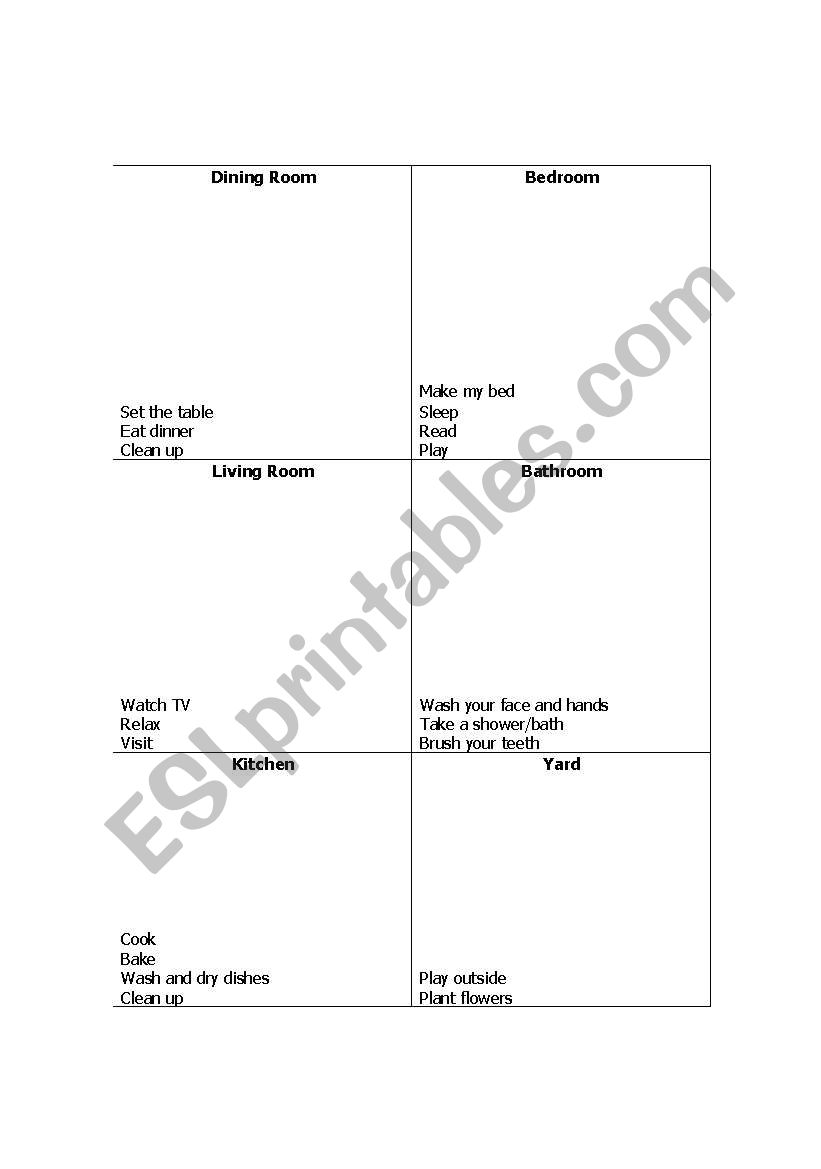 | Dining Room | Bedroom |
|---|---|
| Set the table<br>Eat dinner<br>Clean up | Make my bed<br>Sleep<br>Read<br>Play |
| **Living Room** | **Bathroom** |
| Watch TV<br>Relax<br>Visit | Wash your face and hands<br>Take a shower/bath<br>Brush your teeth |
| **Kitchen** | **Yard** |
| Cook<br>Bake<br>Wash and dry dishes<br>Clean up | Play outside<br>Plant flowers |

ESLprintables.com